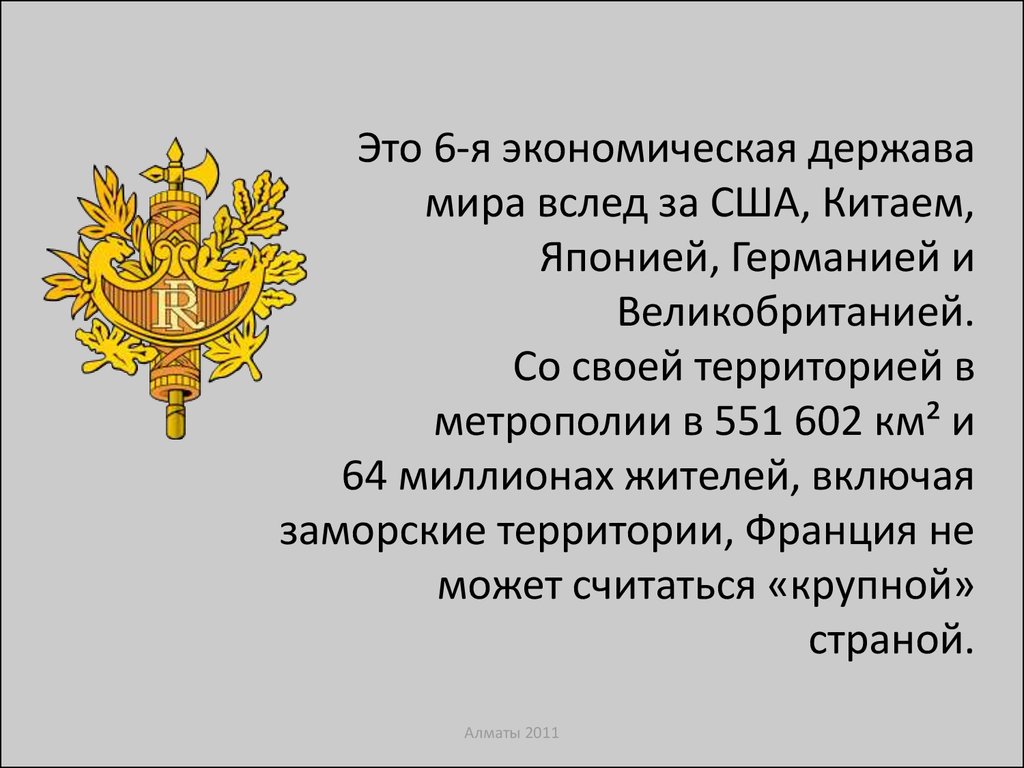 RF

Это 6-я экономическая держава мира вслед за США, Китаем, Японией, Германией и Великобританией.
Со своей территорией в метрополии в 551 602 км² и 64 миллионах жителей, включая заморские территории, Франция не может считаться «крупной» страной.

Алматы 2011